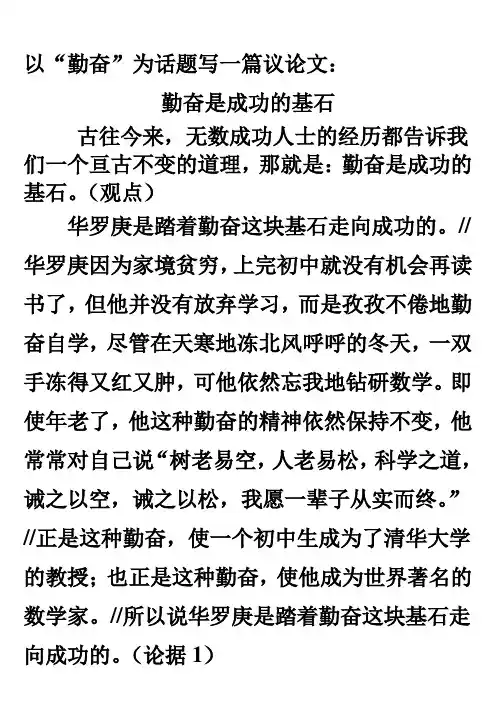 以“勤奋”为话题写一篇议论文：

勤奋是成功的基石

古往今来，无数成功人士的经历都告诉我们一个亘古不变的道理，那就是：勤奋是成功的基石。（观点）

华罗庚是踏着勤奋这块基石走向成功的。//华罗庚因为家境贫穷，上完初中就没有机会再读书了，但他并没有放弃学习，而是孜孜不倦地勤奋自学，尽管在天寒地冻北风呼呼的冬天，一双手冻得又红又肿，可他依然忘我地钻研数学。即使年老了，他这种勤奋的精神依然保持不变，他常常对自己说“树老易空，人老易松，科学之道，诫之以空，诫之以松，我愿一辈子从实而终。”//正是这种勤奋，使一个初中生成为了清华大学的教授；也正是这种勤奋，使他成为世界著名的数学家。//所以说华罗庚是踏着勤奋这块基石走向成功的。（论据 1）